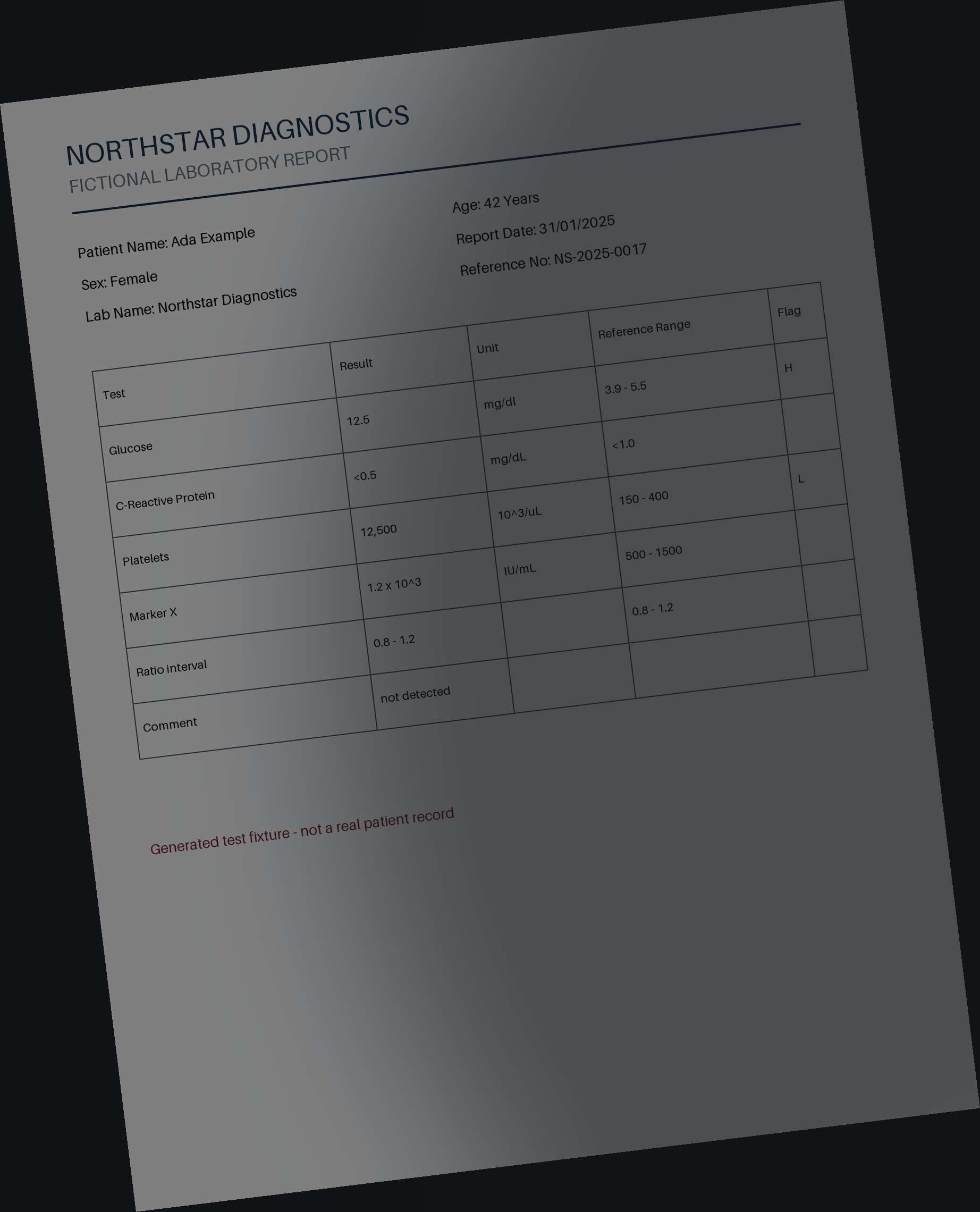 NORTHSTAR DIAGNOSTICS
FICTIONAL LABORATORY REPORT

Patient Name: Ada Example
Sex: Female
Lab Name: Northstar Diagnostics

Age: 42 Years
Report Date: 31/01/2025
Reference No: NS-2025-0017

| Test | Result | Unit | Reference Range | Flag |
|---|---|---|---|---|
| Glucose | 12.5 | mg/dl | 3.9 - 5.5 | H |
| C-Reactive Protein | <0.5 | mg/dL | <1.0 | |
| Platelets | 12,500 | 10^3/uL | 150 - 400 | L |
| Marker X | 1.2 x 10^3 | IU/mL | 500 - 1500 | |
| Ratio interval | 0.8 - 1.2 | | 0.8 - 1.2 | |
| Comment | not detected | | | |

Generated test fixture - not a real patient record